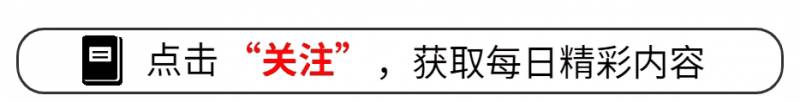 点击“关注”，获取每日精彩内容